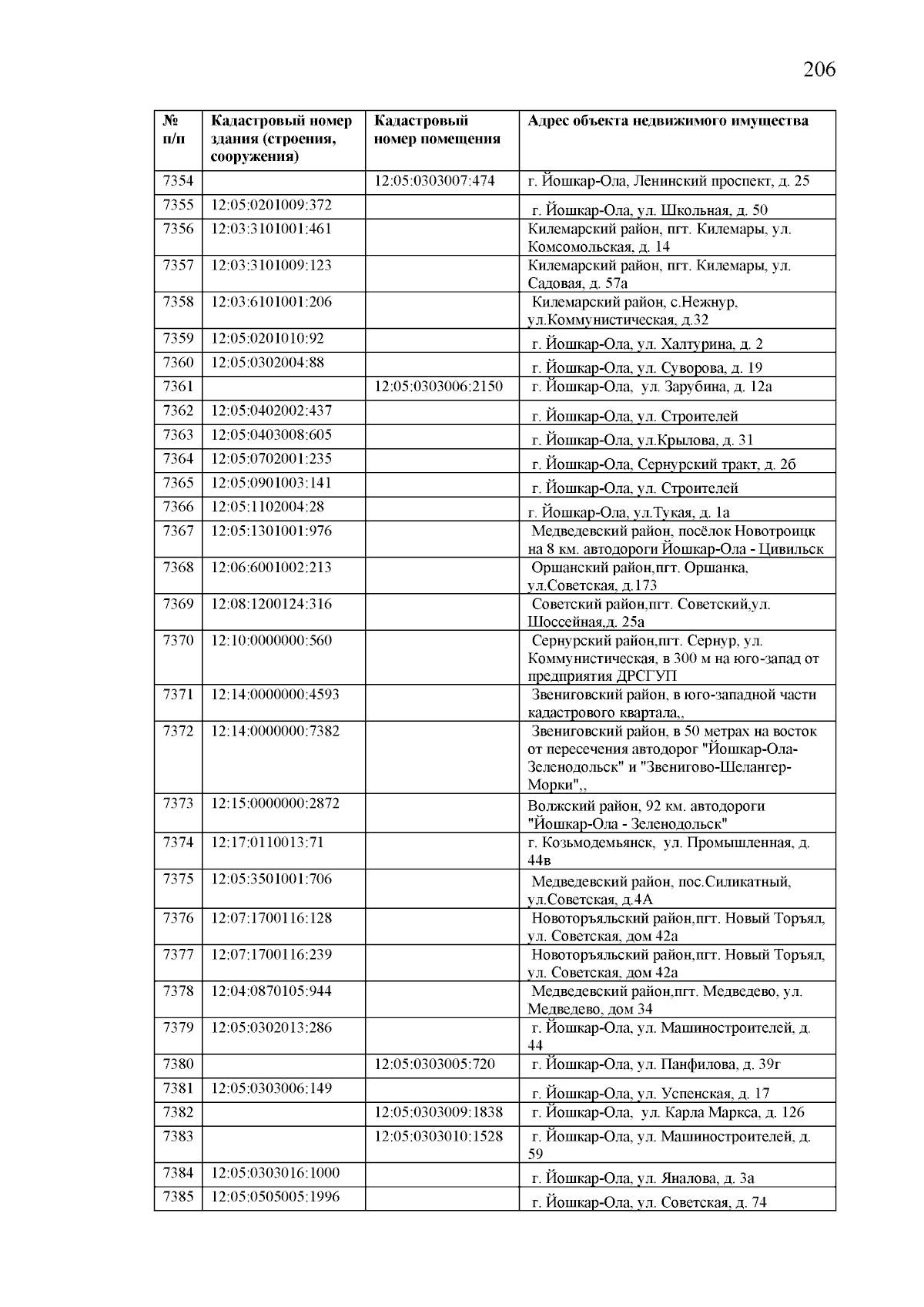 206

| № п/п | Кадастровый номер здания (строения, сооружения) | Кадастровый номер помещения | Адрес объекта недвижимого имущества |
|---|---|---|---|
| 7354 | | 12:05:0303007:474 | г. Йошкар-Ола, Ленинский проспект, д. 25 |
| 7355 | 12:05:0201009:372 | | г. Йошкар-Ола, ул. Школьная, д. 50 |
| 7356 | 12:03:3101001:461 | | Килемарский район, пгт. Килемары, ул. Комсомольская, д. 14 |
| 7357 | 12:03:3101009:123 | | Килемарский район, пгт. Килемары, ул. Садовая, д. 57а |
| 7358 | 12:03:6101001:206 | | Килемарский район, с.Нежнур, ул.Коммунистическая, д.32 |
| 7359 | 12:05:0201010:92 | | г. Йошкар-Ола, ул. Халтурина, д. 2 |
| 7360 | 12:05:0302004:88 | | г. Йошкар-Ола, ул. Суворова, д. 19 |
| 7361 | | 12:05:0303006:2150 | г. Йошкар-Ола, ул. Зарубина, д. 12а |
| 7362 | 12:05:0402002:437 | | г. Йошкар-Ола, ул. Строителей |
| 7363 | 12:05:0403008:605 | | г. Йошкар-Ола, ул.Крылова, д. 31 |
| 7364 | 12:05:0702001:235 | | г. Йошкар-Ола, Сернурский тракт, д. 2б |
| 7365 | 12:05:0901003:141 | | г. Йошкар-Ола, ул. Строителей |
| 7366 | 12:05:1102004:28 | | г. Йошкар-Ола, ул.Тукая, д. 1а |
| 7367 | 12:05:1301001:976 | | Медведевский район, посёлок Новотроицк на 8 км. автодороги Йошкар-Ола - Цивильск |
| 7368 | 12:06:6001002:213 | | Оршанский район,пгт. Оршанка, ул.Советская, д.173 |
| 7369 | 12:08:1200124:316 | | Советский район,пгт. Советский,ул. Шоссейная,д. 25а |
| 7370 | 12:10:0000000:560 | | Сернурский район,пгт. Сернур, ул. Коммунистическая, в 300 м на юго-запад от предприятия ДРСГУП |
| 7371 | 12:14:0000000:4593 | | Звениговский район, в юго-западной части кадастрового квартала,, |
| 7372 | 12:14:0000000:7382 | | Звениговский район, в 50 метрах на восток от пересечения автодорог "Йошкар-Ола-Зеленодольск" и "Звенигово-Шелангер-Морки",, |
| 7373 | 12:15:0000000:2872 | | Волжский район, 92 км. автодороги "Йошкар-Ола - Зеленодольск" |
| 7374 | 12:17:0110013:71 | | г. Козьмодемьянск, ул. Промышленная, д. 44в |
| 7375 | 12:05:3501001:706 | | Медведевский район, пос.Силикатный, ул.Советская, д.4А |
| 7376 | 12:07:1700116:128 | | Новоторъяльский район,пгт. Новый Торъял, ул. Советская, дом 42а |
| 7377 | 12:07:1700116:239 | | Новоторъяльский район,пгт. Новый Торъял, ул. Советская, дом 42а |
| 7378 | 12:04:0870105:944 | | Медведевский район,пгт. Медведево, ул. Медведево, дом 34 |
| 7379 | 12:05:0302013:286 | | г. Йошкар-Ола, ул. Машиностроителей, д. 44 |
| 7380 | | 12:05:0303005:720 | г. Йошкар-Ола, ул. Панфилова, д. 39г |
| 7381 | 12:05:0303006:149 | | г. Йошкар-Ола, ул. Успенская, д. 17 |
| 7382 | | 12:05:0303009:1838 | г. Йошкар-Ола, ул. Карла Маркса, д. 126 |
| 7383 | | 12:05:0303010:1528 | г. Йошкар-Ола, ул. Машиностроителей, д. 59 |
| 7384 | 12:05:0303016:1000 | | г. Йошкар-Ола, ул. Яналова, д. 3а |
| 7385 | 12:05:0505005:1996 | | г. Йошкар-Ола, ул. Советская, д. 74 |